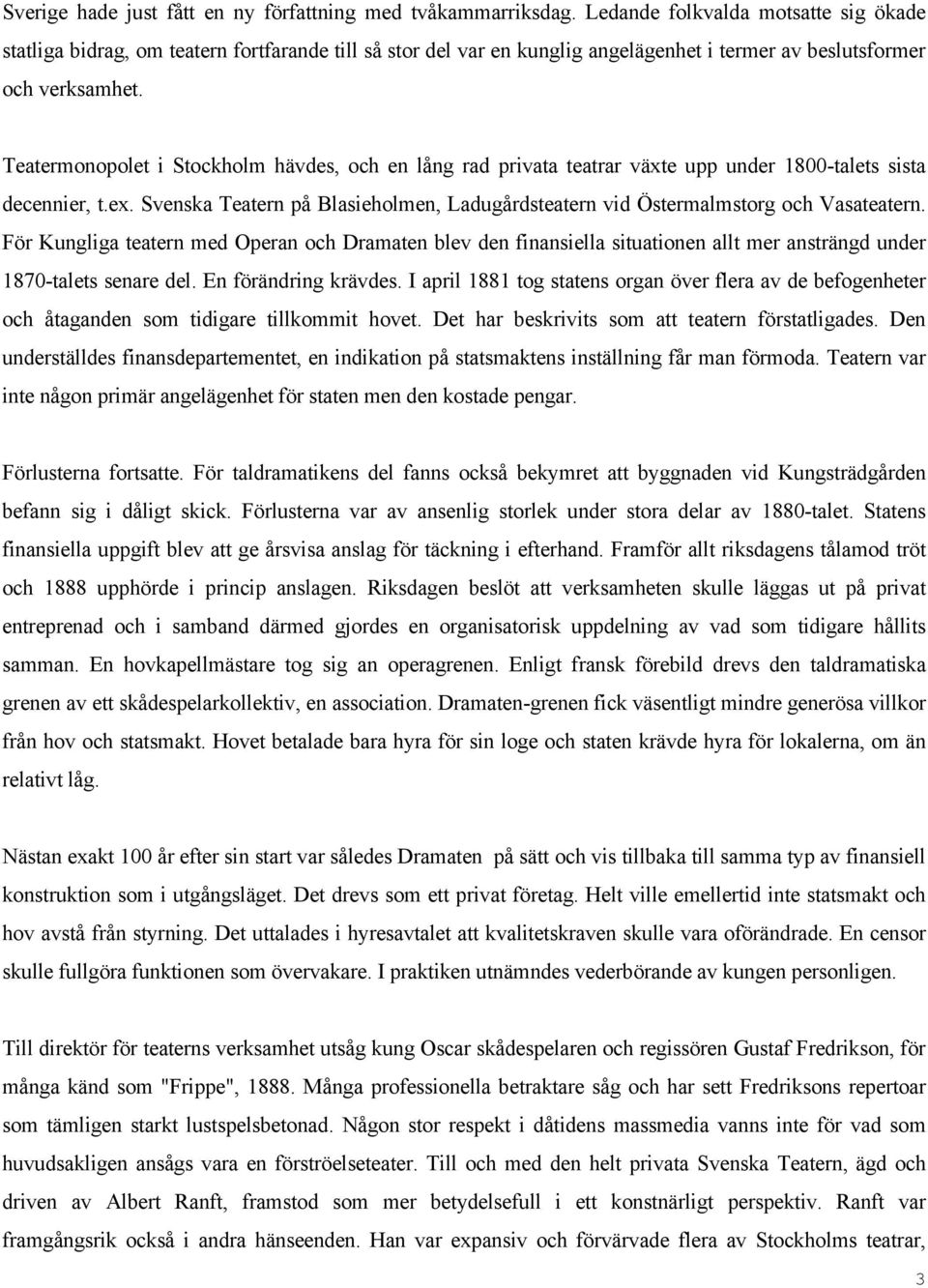 Sverige hade just fått en ny författning med tvåkammarriksdag. Ledande folkvalda motsatte sig ökade statliga bidrag, om teatern fortfarande till så stor del var en kunglig angelägenhet i termer av beslutsformer och verksamhet.

Teatermonopolet i Stockholm hävdes, och en lång rad privata teatrar växte upp under 1800-talets sista decennier, t.ex. Svenska Teatern på Blasieholmen, Ladugårdsteatern vid Östermalmstorg och Vasateatern. För Kungliga teatern med Operan och Dramaten blev den finansiella situationen allt mer ansträngd under 1870-talets senare del. En förändring krävdes. I april 1881 tog statens organ över flera av de befogenheter och åtaganden som tidigare tillkommit hovet. Det har beskrivits som att teatern förstatligades. Den underställdes finansdepartementet, en indikation på statsmaktens inställning får man förmoda. Teatern var inte någon primär angelägenhet för staten men den kostade pengar.

Förlusterna fortsatte. För taldramatikens del fanns också bekymret att byggnaden vid Kungsträdgården befann sig i dåligt skick. Förlusterna var av ansenlig storlek under stora delar av 1880-talet. Statens finansiella uppgift blev att ge årsvisa anslag för täckning i efterhand. Framför allt riksdagens tålamod tröt och 1888 upphörde i princip anslagen. Riksdagen beslöt att verksamheten skulle läggas ut på privat entreprenad och i samband därmed gjordes en organisatorisk uppdelning av vad som tidigare hållits samman. En hovkapellmästare tog sig an operagrenen. Enligt fransk förebild drevs den taldramatiska grenen av ett skådespelarkollektiv, en association. Dramaten-grenen fick väsentligt mindre generösa villkor från hov och statsmakt. Hovet betalade bara hyra för sin loge och staten krävde hyra för lokalerna, om än relativt låg.

Nästan exakt 100 år efter sin start var således Dramaten på sätt och vis tillbaka till samma typ av finansiell konstruktion som i utgångsläget. Det drevs som ett privat företag. Helt ville emellertid inte statsmakt och hov avstå från styrning. Det uttalades i hyresavtalet att kvalitetskraven skulle vara oförändrade. En censor skulle fullgöra funktionen som övervakare. I praktiken utnämndes vederbörande av kungen personligen.

Till direktör för teaterns verksamhet utsåg kung Oscar skådespelaren och regissören Gustaf Fredrikson, för många känd som "Frippe", 1888. Många professionella betraktare såg och har sett Fredriksons repertoar som tämligen starkt lustspelsbetonad. Någon stor respekt i dåtidens massmedia vanns inte för vad som huvudsakligen ansågs vara en förströelseteater. Till och med den helt privata Svenska Teatern, ägd och driven av Albert Ranft, framstod som mer betydelsefull i ett konstnärligt perspektiv. Ranft var framgångsrik också i andra hänseenden. Han var expansiv och förvärvade flera av Stockholms teatrar,

3